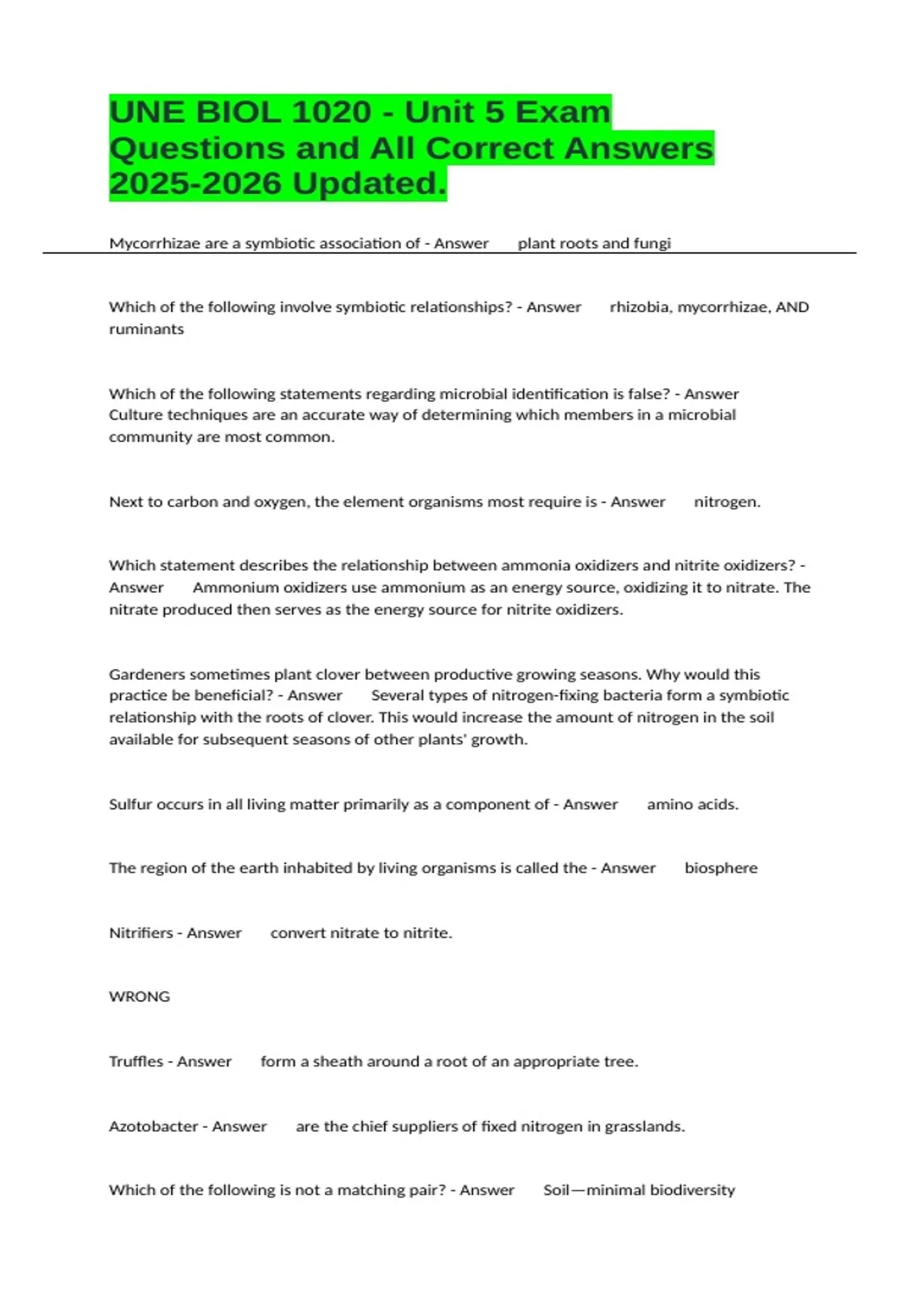 UNE BIOL 1020 - Unit 5 Exam Questions and All Correct Answers 2025-2026 Updated.

Mycorrhizae are a symbiotic association of - Answer plant roots and fungi

Which of the following involve symbiotic relationships? - Answer rhizobia, mycorrhizae, AND ruminants

Which of the following statements regarding microbial identification is false? - Answer Culture techniques are an accurate way of determining which members in a microbial community are most common.

Next to carbon and oxygen, the element organisms most require is - Answer nitrogen.

Which statement describes the relationship between ammonia oxidizers and nitrite oxidizers? - Answer Ammonium oxidizers use ammonium as an energy source, oxidizing it to nitrate. The nitrate produced then serves as the energy source for nitrite oxidizers.

Gardeners sometimes plant clover between productive growing seasons. Why would this practice be beneficial? - Answer Several types of nitrogen-fixing bacteria form a symbiotic relationship with the roots of clover. This would increase the amount of nitrogen in the soil available for subsequent seasons of other plants' growth.

Sulfur occurs in all living matter primarily as a component of - Answer amino acids.

The region of the earth inhabited by living organisms is called the - Answer biosphere

Nitrifiers - Answer convert nitrate to nitrite.

WRONG

Truffles - Answer form a sheath around a root of an appropriate tree.

Azotobacter - Answer are the chief suppliers of fixed nitrogen in grasslands.

Which of the following is not a matching pair? - Answer Soil—minimal biodiversity